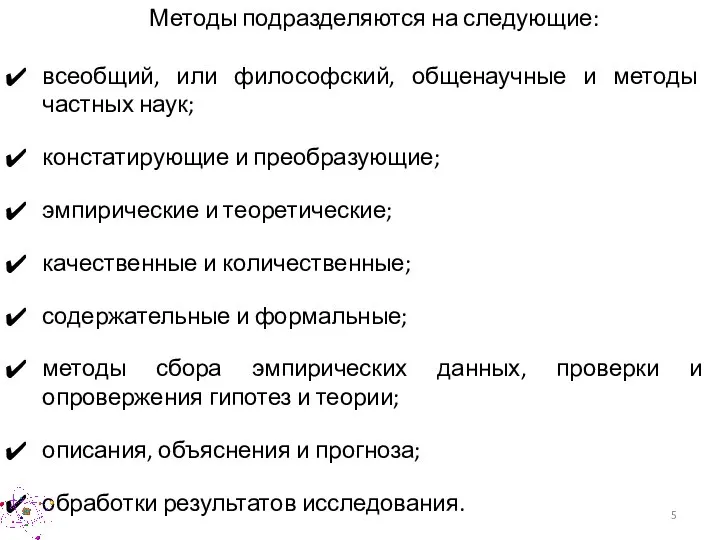 Методы подразделяются на следующие:

✔ всеобщий, или философский, общенаучные и методы частных наук;

✔ констатирующие и преобразующие;

✔ эмпирические и теоретические;

✔ качественные и количественные;

✔ содержательные и формальные;

✔ методы сбора эмпирических данных, проверки и опровержения гипотез и теории;

✔ описания, объяснения и прогноза;

✔ обработки результатов исследования.

5